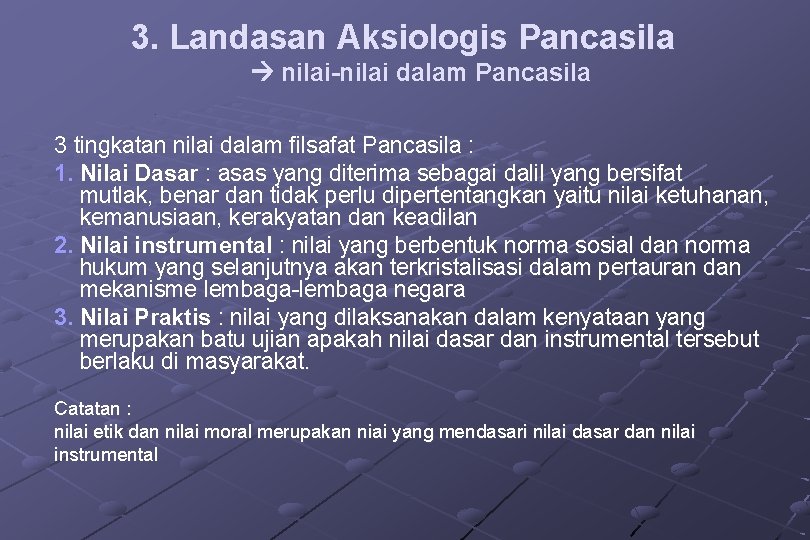 3. Landasan Aksiologis Pancasila
→ nilai-nilai dalam Pancasila

3 tingkatan nilai dalam filsafat Pancasila :

1. Nilai Dasar : asas yang diterima sebagai dalil yang bersifat mutlak, benar dan tidak perlu dipertentangkan yaitu nilai ketuhanan, kemanusiaan, kerakyatan dan keadilan

2. Nilai instrumental : nilai yang berbentuk norma sosial dan norma hukum yang selanjutnya akan terkristalisasi dalam pertauran dan mekanisme lembaga-lembaga negara

3. Nilai Praktis : nilai yang dilaksanakan dalam kenyataan yang merupakan batu ujian apakah nilai dasar dan instrumental tersebut berlaku di masyarakat.

Catatan :
nilai etik dan nilai moral merupakan niai yang mendasari nilai dasar dan nilai instrumental